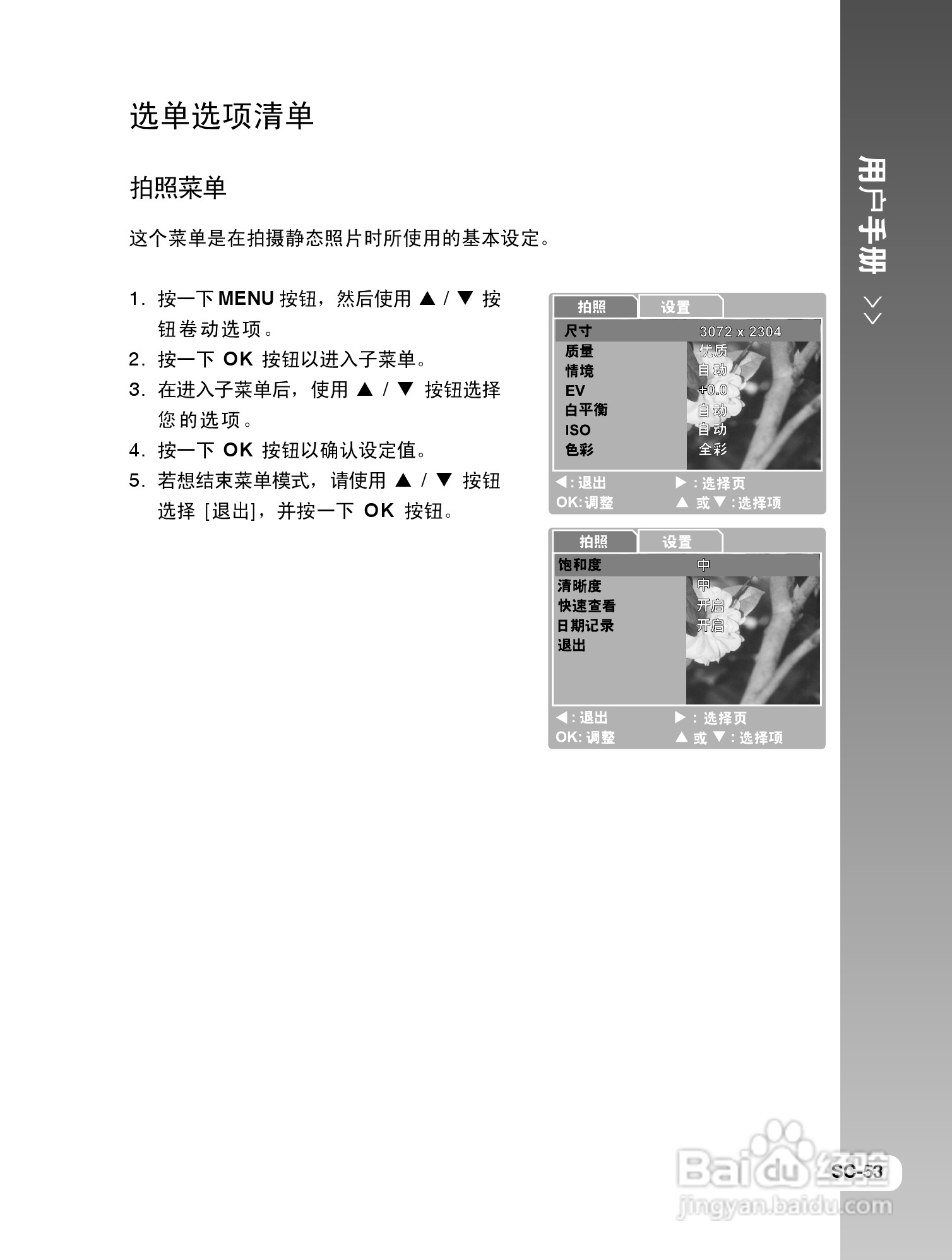 选单选项清单

拍照菜单

这个菜单是在拍摄静态照片时所使用的基本设定。

1. 按一下 MENU 按钮，然后使用 ▲ / ▼ 按钮卷动选项。
2. 按一下 OK 按钮以进入子菜单。
3. 在进入子菜单后，使用 ▲ / ▼ 按钮选择您的选项。
4. 按一下 OK 按钮以确认设定值。
5. 若想结束菜单模式，请使用 ▲ / ▼ 按钮选择 [退出]，并按一下 OK 按钮。

拍照 设置
尺寸 3072 x 2304
质量 优质
情境 自动
EV +0.0
白平衡 自动
ISO 自动
色彩 全彩
◀: 退出 ▶ : 选择页
OK: 调整 ▲ 或 ▼ : 选择项

拍照 设置
饱和度 中
清晰度 中
快速查看 开启
日期记录 开启
退出
◀: 退出 ▶ : 选择页
OK: 调整 ▲ 或 ▼ : 选择项

用户手册 >>

SC-53

Baidu 经验
jingyan.baidu.com